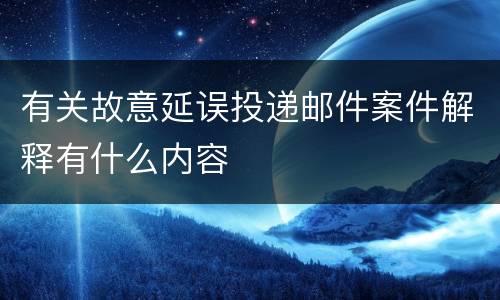 有关故意延误投递邮件案件解释有什么内容